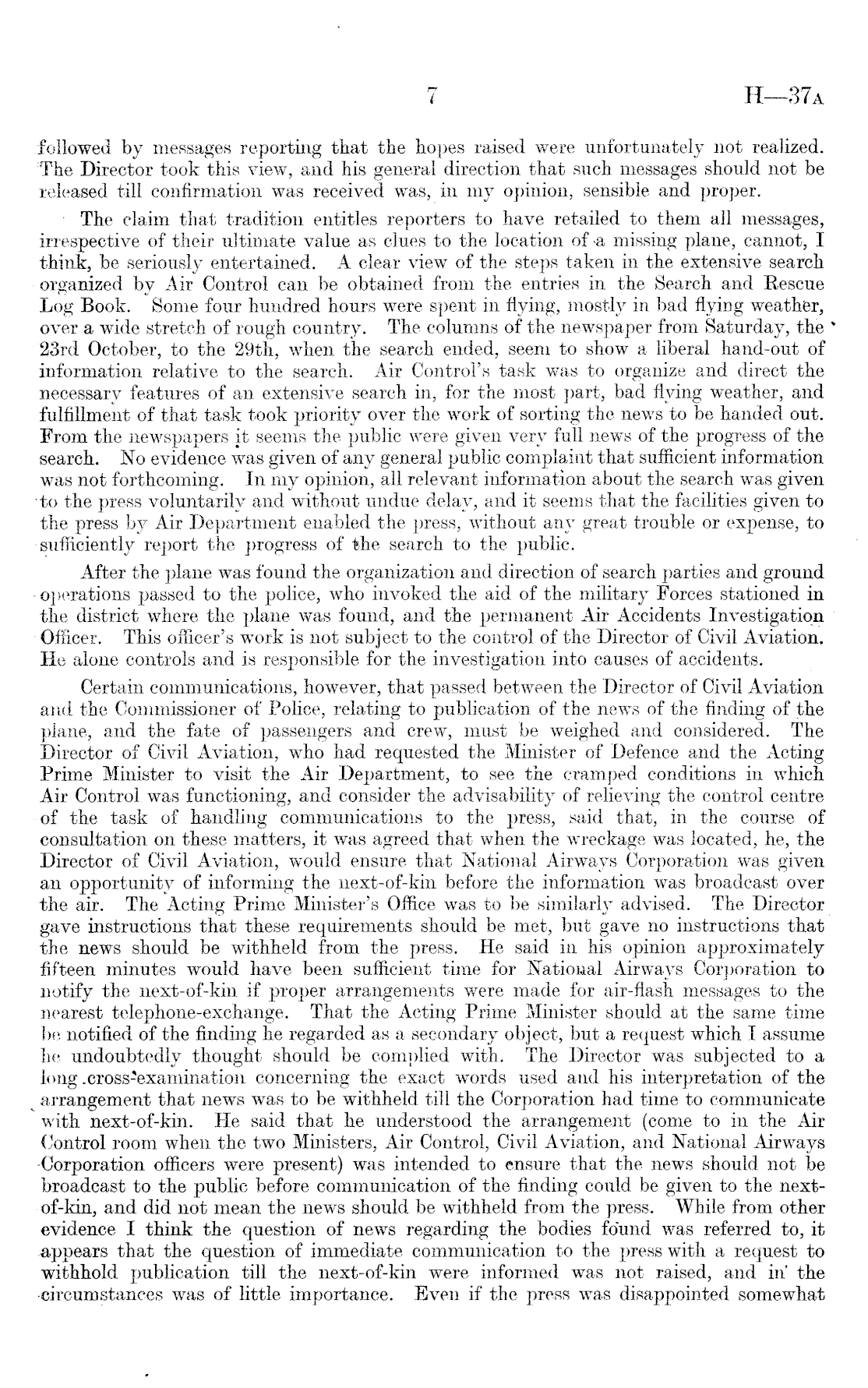 7 H—37A

followed by messages reporting that the hopes raised were unfortunately not realized. The Director took this view, and his general direction that such messages should not be released till confirmation was received was, in my opinion, sensible and proper.

The claim that tradition entitles reporters to have retailed to them all messages, irrespective of their ultimate value as clues to the location of a missing plane, cannot, I think, be seriously entertained. A clear view of the steps taken in the extensive search organized by Air Control can be obtained from the entries in the Search and Rescue Log Book. Some four hundred hours were spent in flying, mostly in bad flying weather, over a wide stretch of rough country. The columns of the newspaper from Saturday, the 23rd October, to the 29th, when the search ended, seem to show a liberal hand-out of information relative to the search. Air Control's task was to organize and direct the necessary features of an extensive search in, for the most part, bad flying weather, and fulfillment of that task took priority over the work of sorting the news to be handed out. From the newspapers it seems the public were given very full news of the progress of the search. No evidence was given of any general public complaint that sufficient information was not forthcoming. In my opinion, all relevant information about the search was given to the press voluntarily and without undue delay, and it seems that the facilities given to the press by Air Department enabled the press, without any great trouble or expense, to sufficiently report the progress of the search to the public.

After the plane was found the organization and direction of search parties and ground operations passed to the police, who invoked the aid of the military Forces stationed in the district where the plane was found, and the permanent Air Accidents Investigation Officer. This officer's work is not subject to the control of the Director of Civil Aviation. He alone controls and is responsible for the investigation into causes of accidents.

Certain communications, however, that passed between the Director of Civil Aviation and the Commissioner of Police, relating to publication of the news of the finding of the plane, and the fate of passengers and crew, must be weighed and considered. The Director of Civil Aviation, who had requested the Minister of Defence and the Acting Prime Minister to visit the Air Department, to see the cramped conditions in which Air Control was functioning, and consider the advisability of relieving the control centre of the task of handling communications to the press, said that, in the course of consultation on these matters, it was agreed that when the wreckage was located, he, the Director of Civil Aviation, would ensure that National Airways Corporation was given an opportunity of informing the next-of-kin before the information was broadcast over the air. The Acting Prime Minister's Office was to be similarly advised. The Director gave instructions that these requirements should be met, but gave no instructions that the news should be withheld from the press. He said in his opinion approximately fifteen minutes would have been sufficient time for National Airways Corporation to notify the next-of-kin if proper arrangements were made for air-flash messages to the nearest telephone-exchange. That the Acting Prime Minister should at the same time be notified of the finding he regarded as a secondary object, but a request which I assume he undoubtedly thought should be complied with. The Director was subjected to a long cross-examination concerning the exact words used and his interpretation of the arrangement that news was to be withheld till the Corporation had time to communicate with next-of-kin. He said that he understood the arrangement (come to in the Air Control room when the two Ministers, Air Control, Civil Aviation, and National Airways Corporation officers were present) was intended to ensure that the news should not be broadcast to the public before communication of the finding could be given to the next-of-kin, and did not mean the news should be withheld from the press. While from other evidence I think the question of news regarding the bodies found was referred to, it appears that the question of immediate communication to the press with a request to withhold publication till the next-of-kin were informed was not raised, and in the circumstances was of little importance. Even if the press was disappointed somewhat